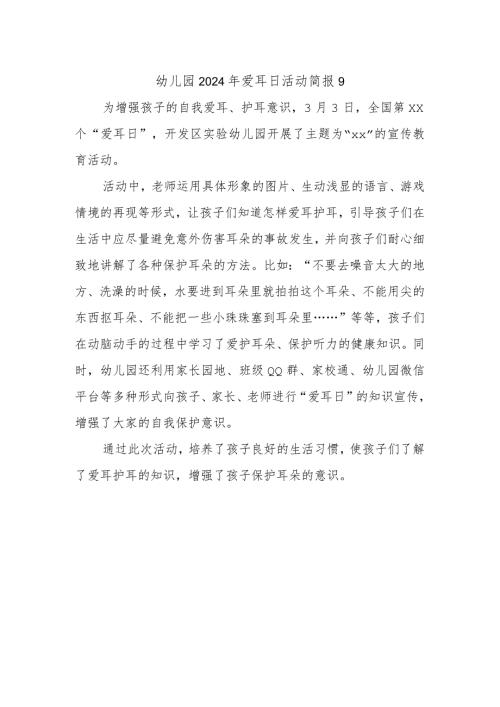 幼儿园2024年爱耳日活动简报9

为增强孩子的自我爱耳、护耳意识，3月3日，全国第XX个“爱耳日”，开发区实验幼儿园开展了主题为“xx”的宣传教育活动。

活动中，老师运用具体形象的图片、生动浅显的语言、游戏情境的再现等形式，让孩子们知道怎样爱耳护耳，引导孩子们在生活中应尽量避免意外伤害耳朵的事故发生，并向孩子们耐心细致地讲解了各种保护耳朵的方法。比如：“不要去噪音太大的地方、洗澡的时候，水要进到耳朵里就拍拍这个耳朵、不能用尖的东西抠耳朵、不能把一些小珠珠塞到耳朵里……”等等，孩子们在动脑动手的过程中学习了爱护耳朵、保护听力的健康知识。同时，幼儿园还利用家长园地、班级QQ群、家校通、幼儿园微信平台等多种形式向孩子、家长、老师进行“爱耳日”的知识宣传，增强了大家的自我保护意识。

通过此次活动，培养了孩子良好的生活习惯，使孩子们了解了爱耳护耳的知识，增强了孩子保护耳朵的意识。